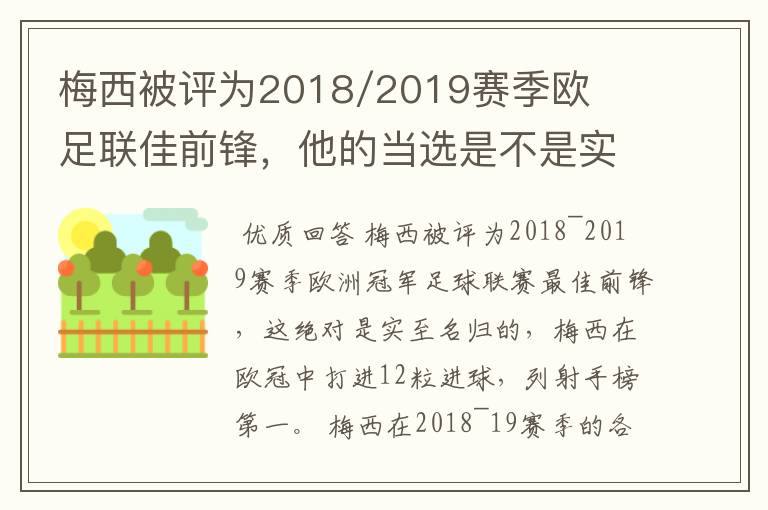 梅西被评为2018/2019赛季欧足联佳前锋，他的当选是不是实

优质回答 梅西被评为2018¯2019赛季欧洲冠军足球联赛最佳前锋，这绝对是实至名归的，梅西在欧冠中打进12粒进球，列射手榜第一。 梅西在2018¯19赛季的各